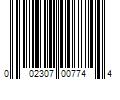 0 02307 00774 4